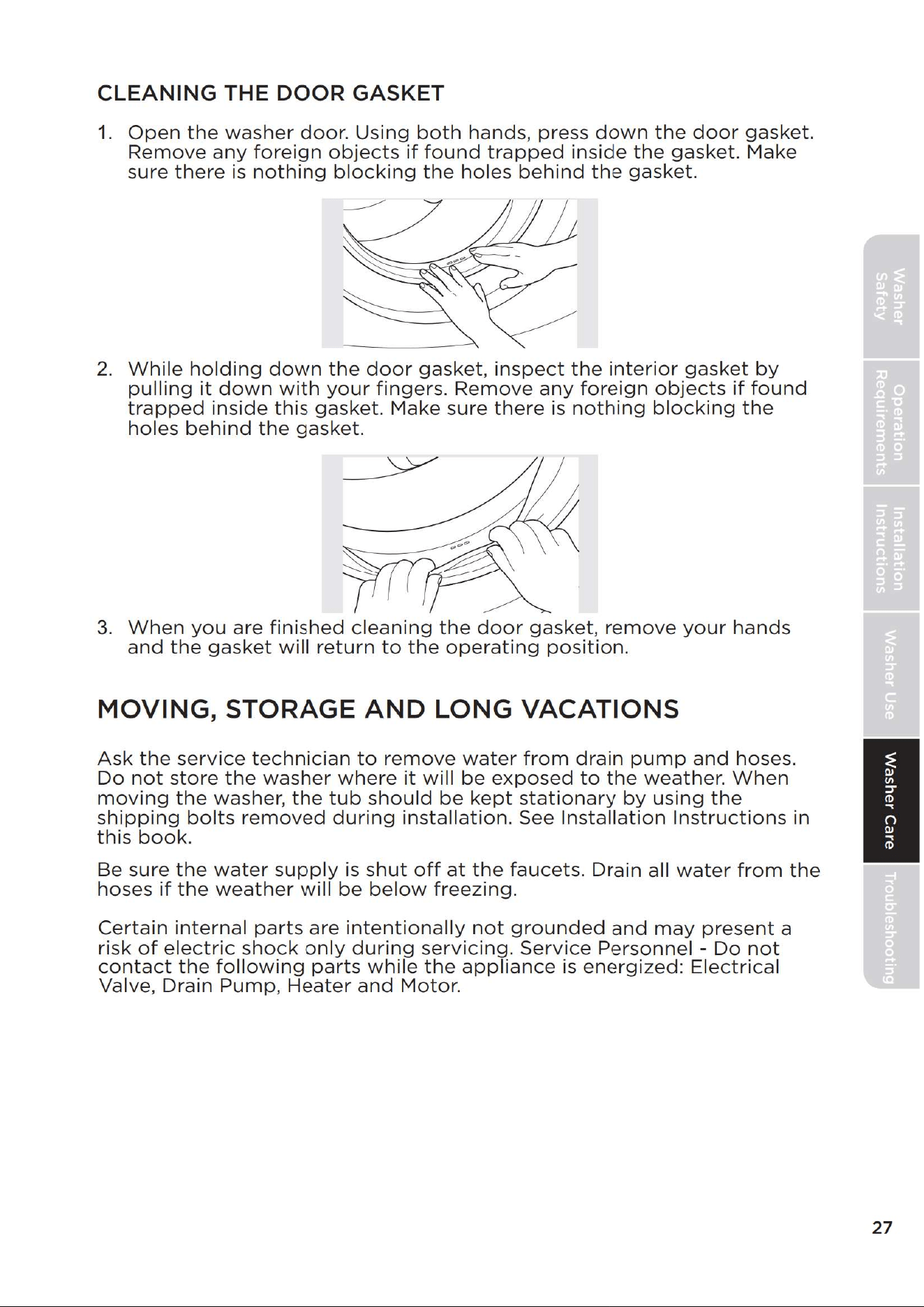 CLEANING THE DOOR GASKET

1. Open the washer door. Using both hands, press down the door gasket. Remove any foreign objects if found trapped inside the gasket. Make sure there is nothing blocking the holes behind the gasket.

2. While holding down the door gasket, inspect the interior gasket by pulling it down with your fingers. Remove any foreign objects if found trapped inside this gasket. Make sure there is nothing blocking the holes behind the gasket.

3. When you are finished cleaning the door gasket, remove your hands and the gasket will return to the operating position.

MOVING, STORAGE AND LONG VACATIONS

Ask the service technician to remove water from drain pump and hoses. Do not store the washer where it will be exposed to the weather. When moving the washer, the tub should be kept stationary by using the shipping bolts removed during installation. See Installation Instructions in this book.

Be sure the water supply is shut off at the faucets. Drain all water from the hoses if the weather will be below freezing.

Certain internal parts are intentionally not grounded and may present a risk of electric shock only during servicing. Service Personnel - Do not contact the following parts while the appliance is energized: Electrical Valve, Drain Pump, Heater and Motor.

Washer Safety

Operation Requirements

Installation Instructions

Washer Use

Washer Care

Troubleshooting

27